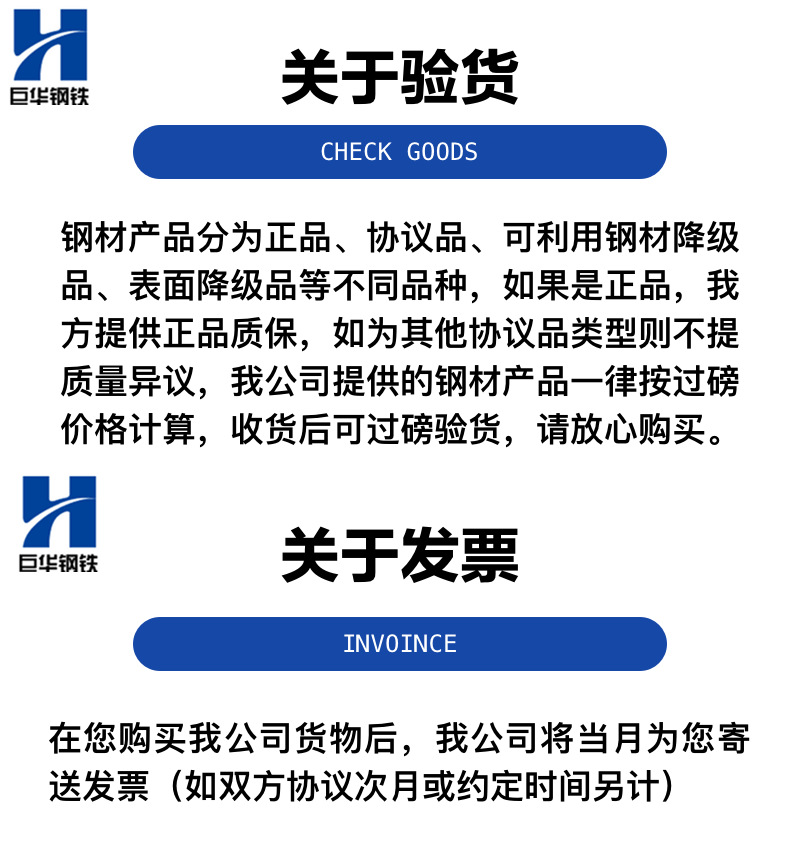 巨华钢铁

关于验货

CHECK GOODS

钢材产品分为正品、协议品、可利用钢材降级品、表面降级品等不同品种，如果是正品，我方提供正品质保，如为其他协议品类型则不提质量异议，我公司提供的钢材产品一律按过磅价格计算，收货后可过磅验货，请放心购买。

巨华钢铁

关于发票

INVOINCE

在您购买我公司货物后，我公司将当月为您寄送发票（如双方协议次月或约定时间另计）